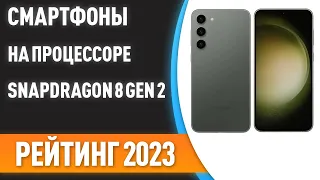 СМАРТФОНЫ
НА ПРОЦЕССОРЕ
SNAPDRAGON 8 GEN 2
РЕЙТИНГ 2023